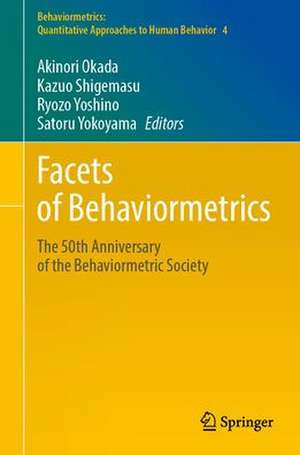 Behaviormetrics:
Quantitative Approaches to Human Behavior 4

Akinori Okada
Kazuo Shigemasu
Ryozo Yoshino
Satoru Yokoyama Editors

Facets of Behaviormetrics

The 50th Anniversary of the Behaviormetric Society

Springer